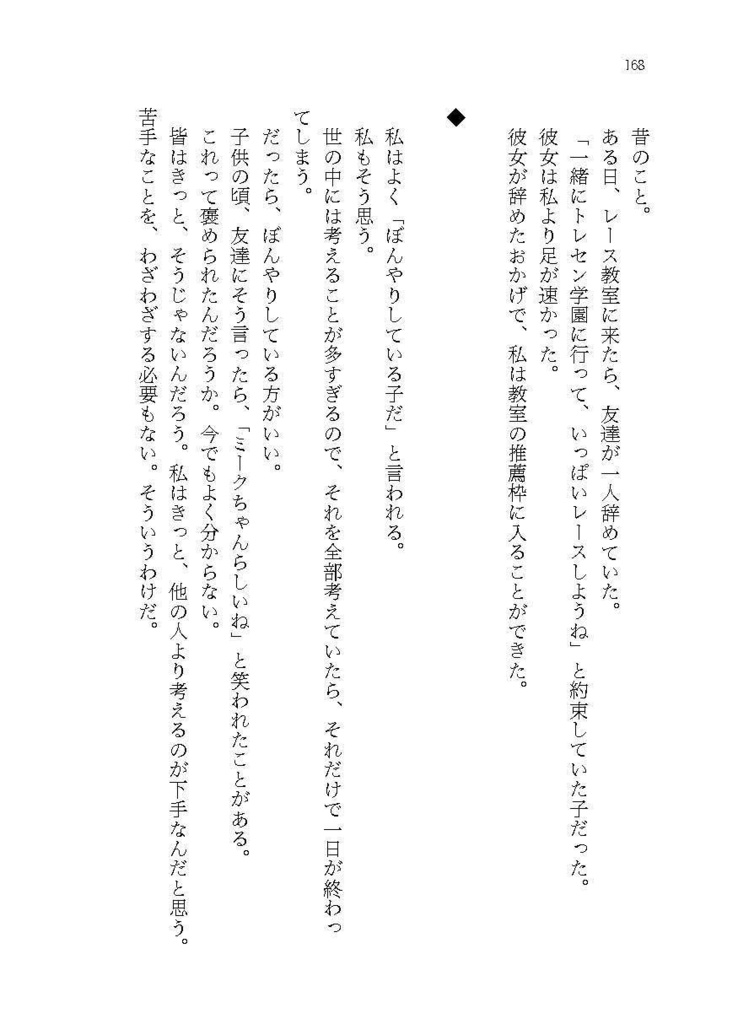 168

昔のこと。
ある日、レース教室に来たら、友達が一人辞めていた。
「一緒にトレセン学園に行って、いっぱいレースしようね」と約束していた子だった。
彼女は私より足が速かった。
彼女が辞めたおかげで、私は教室の推薦枠に入ることができた。

◆

私はよく「ぼんやりしている子だ」と言われる。
私もそう思う。
世の中には考えることが多すぎるので、それを全部考えていたら、それだけで一日が終わってしまう。
だったら、ぼんやりしている方がいい。
子供の頃、友達にそう言ったら、「ミークちゃんらしいね」と笑われたことがある。
これって褒められたんだろうか。今でもよく分からない。
皆はきっと、そうじゃないんだろう。私はきっと、他の人より考えるのが下手なんだと思う。
苦手なことを、わざわざする必要もない。そういうわけだ。